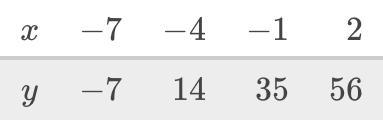 | $x$ | $-7$ | $-4$ | $-1$ | $2$ |
|---|---|---|---|---|
| $y$ | $-7$ | $14$ | $35$ | $56$ |